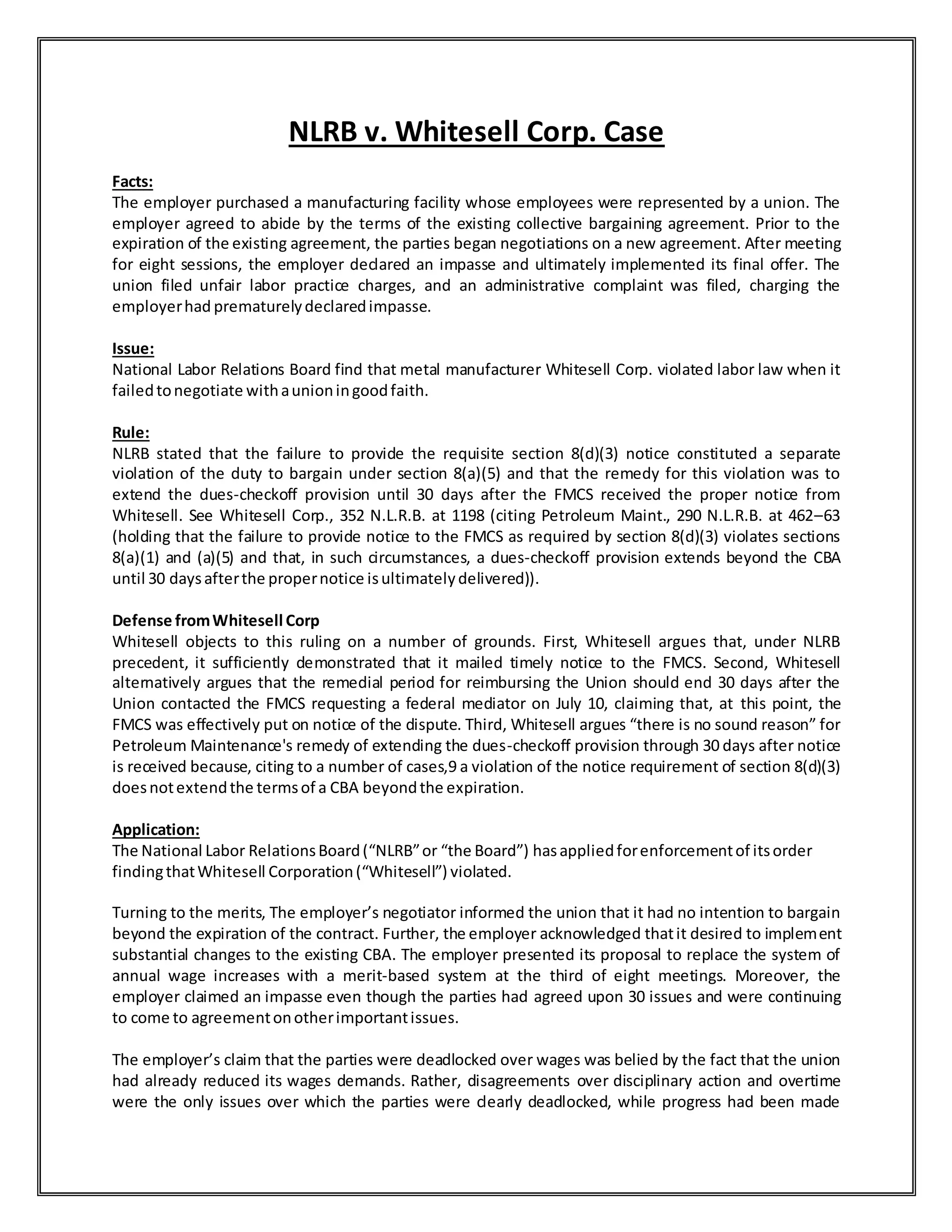 NLRB v. Whitesell Corp. Case

Facts:
The employer purchased a manufacturing facility whose employees were represented by a union. The employer agreed to abide by the terms of the existing collective bargaining agreement. Prior to the expiration of the existing agreement, the parties began negotiations on a new agreement. After meeting for eight sessions, the employer declared an impasse and ultimately implemented its final offer. The union filed unfair labor practice charges, and an administrative complaint was filed, charging the employer had prematurely declared impasse.

Issue:
National Labor Relations Board find that metal manufacturer Whitesell Corp. violated labor law when it failed to negotiate with a union in good faith.

Rule:
NLRB stated that the failure to provide the requisite section 8(d)(3) notice constituted a separate violation of the duty to bargain under section 8(a)(5) and that the remedy for this violation was to extend the dues-checkoff provision until 30 days after the FMCS received the proper notice from Whitesell. See Whitesell Corp., 352 N.L.R.B. at 1198 (citing Petroleum Maint., 290 N.L.R.B. at 462–63 (holding that the failure to provide notice to the FMCS as required by section 8(d)(3) violates sections 8(a)(1) and (a)(5) and that, in such circumstances, a dues-checkoff provision extends beyond the CBA until 30 days after the proper notice is ultimately delivered)).

Defense from Whitesell Corp
Whitesell objects to this ruling on a number of grounds. First, Whitesell argues that, under NLRB precedent, it sufficiently demonstrated that it mailed timely notice to the FMCS. Second, Whitesell alternatively argues that the remedial period for reimbursing the Union should end 30 days after the Union contacted the FMCS requesting a federal mediator on July 10, claiming that, at this point, the FMCS was effectively put on notice of the dispute. Third, Whitesell argues “there is no sound reason” for Petroleum Maintenance's remedy of extending the dues-checkoff provision through 30 days after notice is received because, citing to a number of cases,9 a violation of the notice requirement of section 8(d)(3) does not extend the terms of a CBA beyond the expiration.

Application:
The National Labor Relations Board (“NLRB” or “the Board”) has applied for enforcement of its order finding that Whitesell Corporation (“Whitesell”) violated.

Turning to the merits, The employer’s negotiator informed the union that it had no intention to bargain beyond the expiration of the contract. Further, the employer acknowledged that it desired to implement substantial changes to the existing CBA. The employer presented its proposal to replace the system of annual wage increases with a merit-based system at the third of eight meetings. Moreover, the employer claimed an impasse even though the parties had agreed upon 30 issues and were continuing to come to agreement on other important issues.

The employer’s claim that the parties were deadlocked over wages was belied by the fact that the union had already reduced its wages demands. Rather, disagreements over disciplinary action and overtime were the only issues over which the parties were clearly deadlocked, while progress had been made